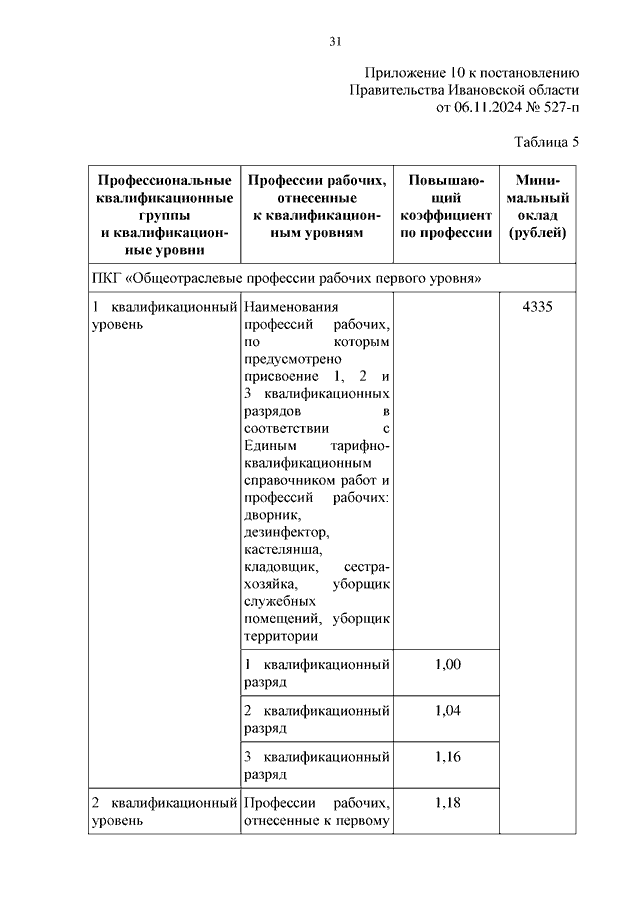 31

Приложение 10 к постановлению Правительства Ивановской области от 06.11.2024 № 527-п

Таблица 5

| Профессиональные квалификационные группы и квалификационные уровни | Профессии рабочих, отнесенные к квалификационным уровням | Повышающий коэффициент по профессии | Минимальный оклад (рублей) |
|---|---|---|---|
| ПКГ «Общеотраслевые профессии рабочих первого уровня» | | | |
| 1 квалификационный уровень | Наименования профессий рабочих, по которым предусмотрено присвоение 1, 2 и 3 квалификационных разрядов в соответствии с Единым тарифно-квалификационным справочником работ и профессий рабочих: дворник, дезинфектор, кастелянша, кладовщик, сестра-хозяйка, уборщик служебных помещений, уборщик территории | | 4335 |
| | 1 квалификационный разряд | 1,00 | |
| | 2 квалификационный разряд | 1,04 | |
| | 3 квалификационный разряд | 1,16 | |
| 2 квалификационный уровень | Профессии рабочих, отнесенные к первому | 1,18 | |